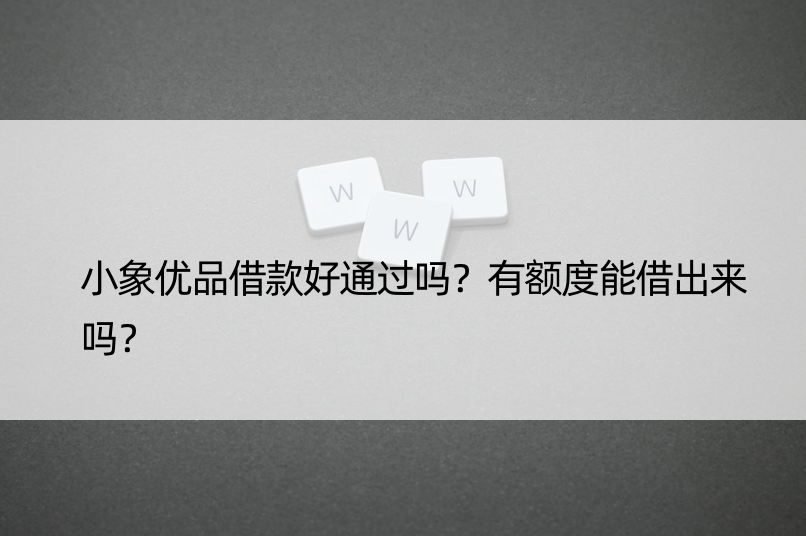 W W W

小象优品借款好通过吗？有额度能借出来吗？